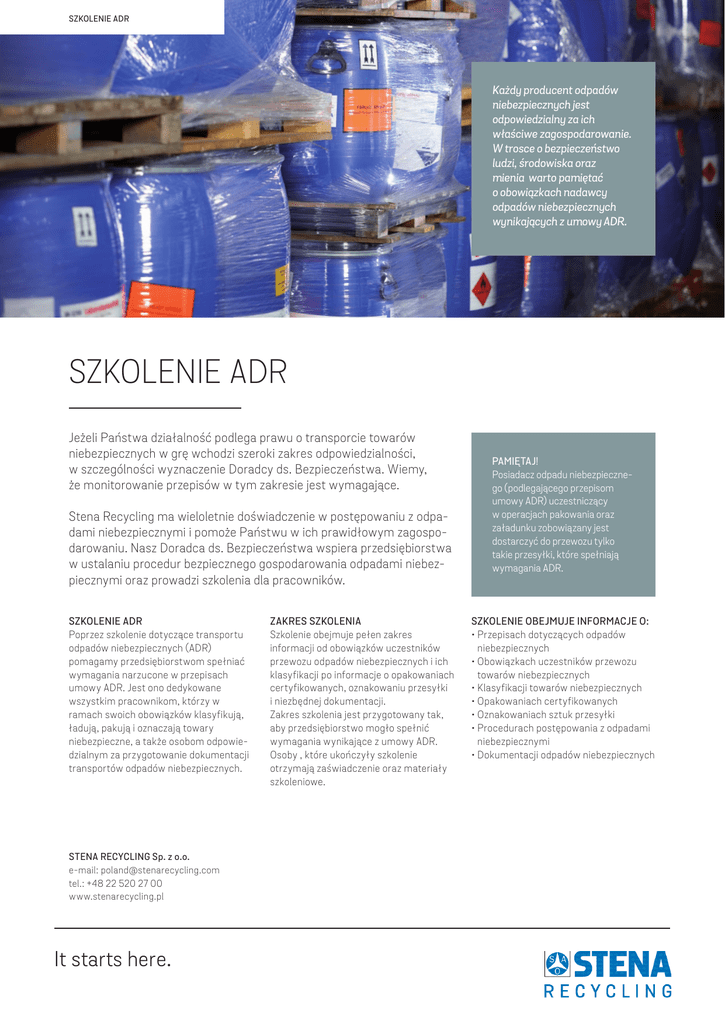 SZKOLENIE ADR

Każdy producent odpadów niebezpiecznych jest odpowiedzialny za ich właściwe zagospodarowanie. W trosce o bezpieczeństwo ludzi, środowiska oraz mienia warto pamiętać o obowiązkach nadawcy odpadów niebezpiecznych wynikających z umowy ADR.

SZKOLENIE ADR

Jeżeli Państwa działalność podlega prawu o transporcie towarów niebezpiecznych w grę wchodzi szeroki zakres odpowiedzialności, w szczególności wyznaczenie Doradcy ds. Bezpieczeństwa. Wiemy, że monitorowanie przepisów w tym zakresie jest wymagające.

Stena Recycling ma wieloletnie doświadczenie w postępowaniu z odpadami niebezpiecznymi i pomoże Państwu w ich prawidłowym zagospodarowaniu. Nasz Doradca ds. Bezpieczeństwa wspiera przedsiębiorstwa w ustalaniu procedur bezpiecznego gospodarowania odpadami niebezpiecznymi oraz prowadzi szkolenia dla pracowników.

PAMIĘTAJ!
Posiadacz odpadu niebezpiecznego (podlegającego przepisom umowy ADR) uczestniczący w operacjach pakowania oraz załadunku zobowiązany jest dostarczyć do przewozu tylko takie przesyłki, które spełniają wymagania ADR.

SZKOLENIE ADR
Poprzez szkolenie dotyczące transportu odpadów niebezpiecznych (ADR) pomagamy przedsiębiorstwom spełniać wymagania narzucone w przepisach umowy ADR. Jest ono dedykowane wszystkim pracownikom, którzy w ramach swoich obowiązków klasyfikują, ładują, pakują i oznaczają towary niebezpieczne, a także osobom odpowiedzialnym za przygotowanie dokumentacji transportów odpadów niebezpiecznych.

ZAKRES SZKOLENIA
Szkolenie obejmuje pełen zakres informacji od obowiązków uczestników przewozu odpadów niebezpiecznych i ich klasyfikacji po informacje o opakowaniach certyfikowanych, oznakowaniu przesyłki i niezbędnej dokumentacji.
Zakres szkolenia jest przygotowany tak, aby przedsiębiorstwo mogło spełnić wymagania wynikające z umowy ADR.
Osoby , które ukończyły szkolenie otrzymają zaświadczenie oraz materiały szkoleniowe.

SZKOLENIE OBEJMUJE INFORMACJE O:
• Przepisach dotyczących odpadów niebezpiecznych
• Obowiązkach uczestników przewozu towarów niebezpiecznych
• Klasyfikacji towarów niebezpiecznych
• Opakowaniach certyfikowanych
• Oznakowaniach sztuk przesyłki
• Procedurach postępowania z odpadami niebezpiecznymi
• Dokumentacji odpadów niebezpiecznych

STENA RECYCLING Sp. z o.o.
e-mail: poland@stenarecycling.com
tel.: +48 22 520 27 00
www.stenarecycling.pl

It starts here.

STENA
RECYCLING